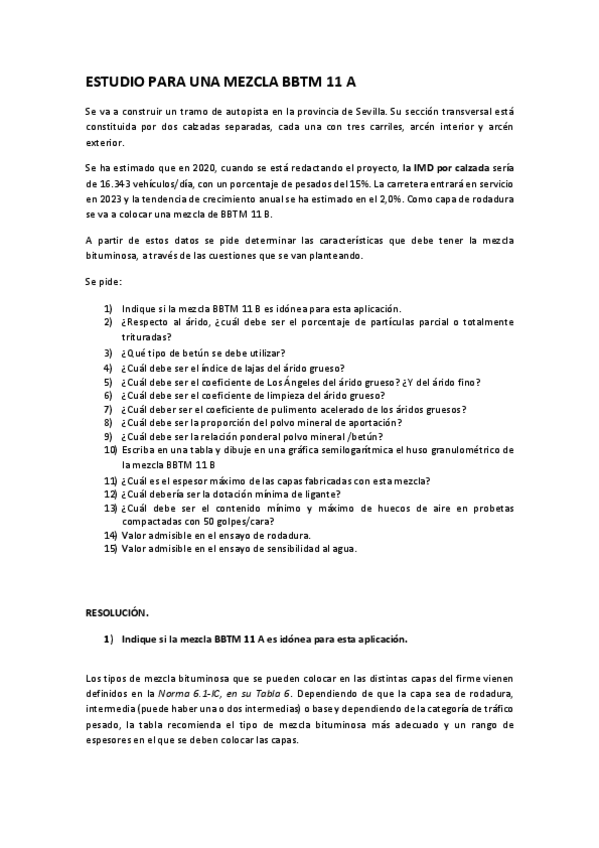 ESTUDIO PARA UNA MEZCLA BBTM 11 A

Se va a construir un tramo de autopista en la provincia de Sevilla. Su sección transversal está constituida por dos calzadas separadas, cada una con tres carriles, arcén interior y arcén exterior.

Se ha estimado que en 2020, cuando se está redactando el proyecto, la IMD por calzada sería de 16.343 vehículos/día, con un porcentaje de pesados del 15%. La carretera entrará en servicio en 2023 y la tendencia de crecimiento anual se ha estimado en el 2,0%. Como capa de rodadura se va a colocar una mezcla de BBTM 11 B.

A partir de estos datos se pide determinar las características que debe tener la mezcla bituminosa, a través de las cuestiones que se van planteando.

Se pide:

1) Indique si la mezcla BBTM 11 B es idónea para esta aplicación.
2) ¿Respecto al árido, ¿cuál debe ser el porcentaje de partículas parcial o totalmente trituradas?
3) ¿Qué tipo de betún se debe utilizar?
4) ¿Cuál debe ser el índice de lajas del árido grueso?
5) ¿Cuál debe ser el coeficiente de Los Ángeles del árido grueso? ¿Y del árido fino?
6) ¿Cuál debe ser el coeficiente de limpieza del árido grueso?
7) ¿Cuál deber ser el coeficiente de pulimento acelerado de los áridos gruesos?
8) ¿Cuál debe ser la proporción del polvo mineral de aportación?
9) ¿Cuál debe ser la relación ponderal polvo mineral /betún?
10) Escriba en una tabla y dibuje en una gráfica semilogarítmica el huso granulométrico de la mezcla BBTM 11 B
11) ¿Cuál es el espesor máximo de las capas fabricadas con esta mezcla?
12) ¿Cuál debería ser la dotación mínima de ligante?
13) ¿Cuál debe ser el contenido mínimo y máximo de huecos de aire en probetas compactadas con 50 golpes/cara?
14) Valor admisible en el ensayo de rodadura.
15) Valor admisible en el ensayo de sensibilidad al agua.

RESOLUCIÓN.

1) Indique si la mezcla BBTM 11 A es idónea para esta aplicación.

Los tipos de mezcla bituminosa que se pueden colocar en las distintas capas del firme vienen definidos en la Norma 6.1-IC, en su Tabla 6. Dependiendo de que la capa sea de rodadura, intermedia (puede haber una o dos intermedias) o base y dependiendo de la categoría de tráfico pesado, la tabla recomienda el tipo de mezcla bituminosa más adecuado y un rango de espesores en el que se deben colocar las capas.